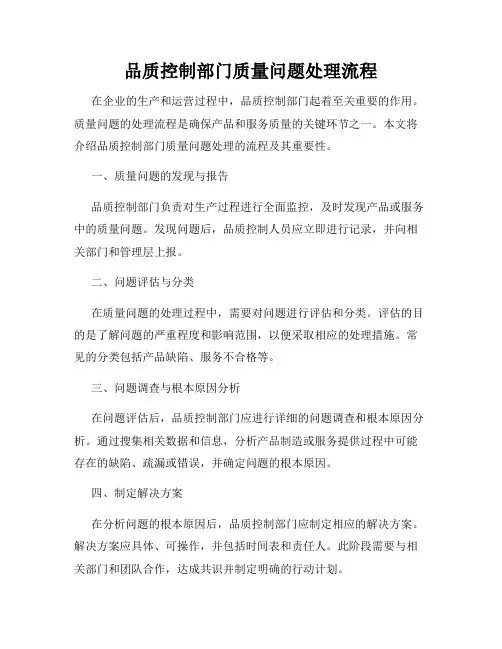 品质控制部门质量问题处理流程

在企业的生产和运营过程中，品质控制部门起着至关重要的作用。质量问题的处理流程是确保产品和服务质量的关键环节之一。本文将介绍品质控制部门质量问题处理的流程及其重要性。

一、质量问题的发现与报告

品质控制部门负责对生产过程进行全面监控，及时发现产品或服务中的质量问题。发现问题后，品质控制人员应立即进行记录，并向相关部门和管理层上报。

二、问题评估与分类

在质量问题的处理过程中，需要对问题进行评估和分类。评估的目的是了解问题的严重程度和影响范围，以便采取相应的处理措施。常见的分类包括产品缺陷、服务不合格等。

三、问题调查与根本原因分析

在问题评估后，品质控制部门应进行详细的问题调查和根本原因分析。通过搜集相关数据和信息，分析产品制造或服务提供过程中可能存在的缺陷、疏漏或错误，并确定问题的根本原因。

四、制定解决方案

在分析问题的根本原因后，品质控制部门应制定相应的解决方案。解决方案应具体、可操作，并包括时间表和责任人。此阶段需要与相关部门和团队合作，达成共识并制定明确的行动计划。